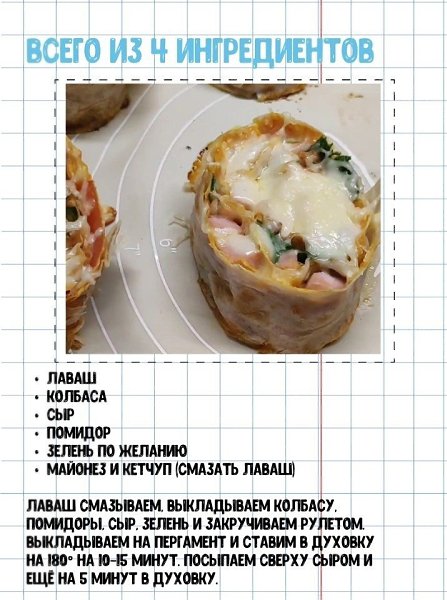 ВСЕГО ИЗ 4 ИНГРЕДИЕНТОВ

• ЛАВАШ
• КОЛБАСА
• СЫР
• ПОМИДОР
• ЗЕЛЕНЬ ПО ЖЕЛАНИЮ
• МАЙОНЕЗ И КЕТЧУП (СМАЗАТЬ ЛАВАШ)

ЛАВАШ СМАЗЫВАЕМ, ВЫКЛАДЫВАЕМ КОЛБАСУ, ПОМИДОРЫ, СЫР, ЗЕЛЕНЬ И ЗАКРУЧИВАЕМ РУЛЕТОМ. ВЫКЛАДЫВАЕМ НА ПЕРГАМЕНТ И СТАВИМ В ДУХОВКУ НА 180° НА 10-15 МИНУТ. ПОСЫПАЕМ СВЕРХУ СЫРОМ И ЕЩЁ НА 5 МИНУТ В ДУХОВКУ.